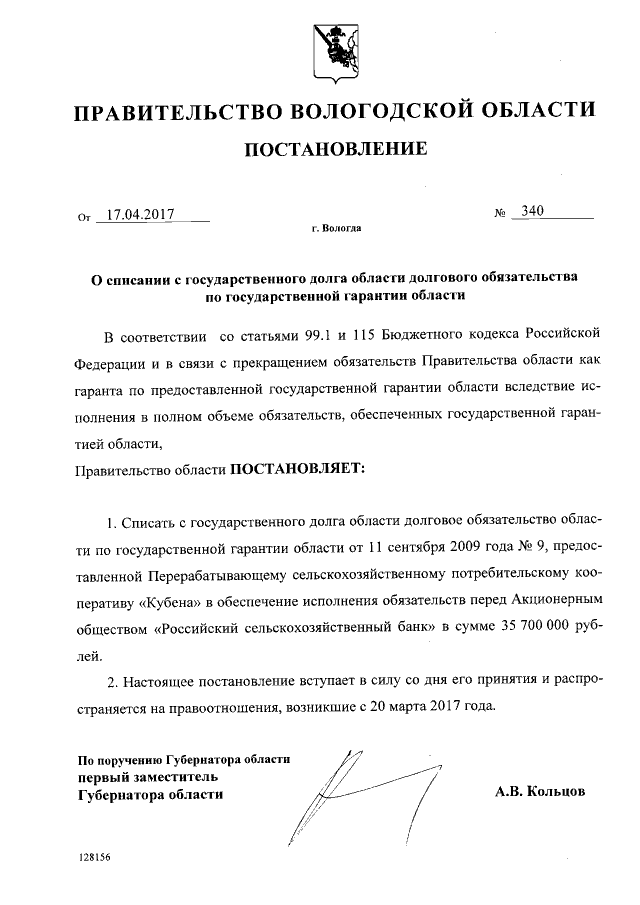 ПРАВИТЕЛЬСТВО ВОЛОГОДСКОЙ ОБЛАСТИ

ПОСТАНОВЛЕНИЕ

От 17.04.2017 № 340

г. Вологда

О списании с государственного долга области долгового обязательства по государственной гарантии области

В соответствии со статьями 99.1 и 115 Бюджетного кодекса Российской Федерации и в связи с прекращением обязательств Правительства области как гаранта по предоставленной государственной гарантии области вследствие исполнения в полном объеме обязательств, обеспеченных государственной гарантией области,

Правительство области ПОСТАНОВЛЯЕТ:

1. Списать с государственного долга области долговое обязательство области по государственной гарантии области от 11 сентября 2009 года № 9, предоставленной Перерабатывающему сельскохозяйственному потребительскому кооперативу «Кубена» в обеспечение исполнения обязательств перед Акционерным обществом «Российский сельскохозяйственный банк» в сумме 35 700 000 рублей.

2. Настоящее постановление вступает в силу со дня его принятия и распространяется на правоотношения, возникшие с 20 марта 2017 года.

По поручению Губернатора области
первый заместитель
Губернатора области

А.В. Кольцов

128156